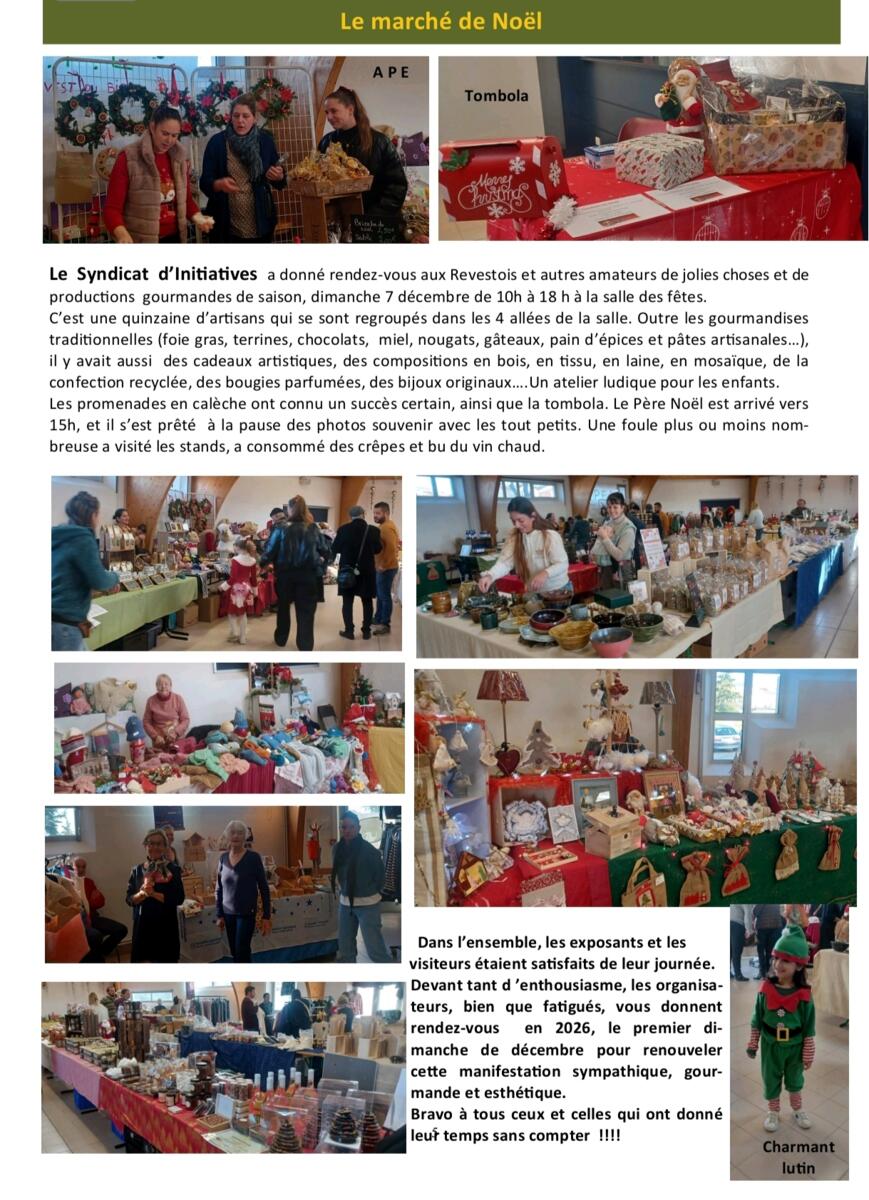 Le marché de Noël

A P E

Tombola

Le Syndicat d'Initiatives a donné rendez-vous aux Revestois et autres amateurs de jolies choses et de productions gourmandes de saison, dimanche 7 décembre de 10h à 18 h à la salle des fêtes.
C'est une quinzaine d'artisans qui se sont regroupés dans les 4 allées de la salle. Outre les gourmandises traditionnelles (foie gras, terrines, chocolats, miel, nougats, gâteaux, pain d'épices et pâtes artisanales…), il y avait aussi des cadeaux artistiques, des compositions en bois, en tissu, en laine, en mosaïque, de la confection recyclée, des bougies parfumées, des bijoux originaux….Un atelier ludique pour les enfants.
Les promenades en calèche ont connu un succès certain, ainsi que la tombola. Le Père Noël est arrivé vers 15h, et il s'est prêté à la pause des photos souvenir avec les tout petits. Une foule plus ou moins nombreuse a visité les stands, a consommé des crêpes et bu du vin chaud.

Dans l'ensemble, les exposants et les visiteurs étaient satisfaits de leur journée. Devant tant d 'enthousiasme, les organisateurs, bien que fatigués, vous donnent rendez-vous en 2026, le premier dimanche de décembre pour renouveler cette manifestation sympathique, gourmande et esthétique.
Bravo à tous ceux et celles qui ont donné leur temps sans compter !!!!

Charmant
lutin